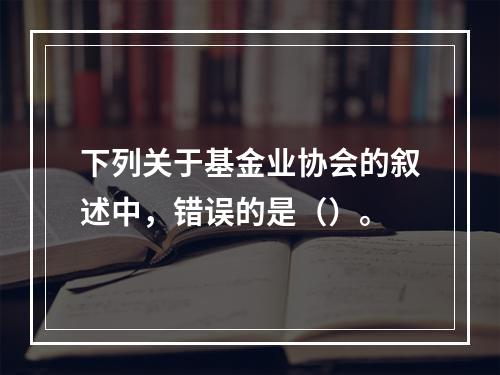 下列关于基金业协会的叙述中，错误的是（）。